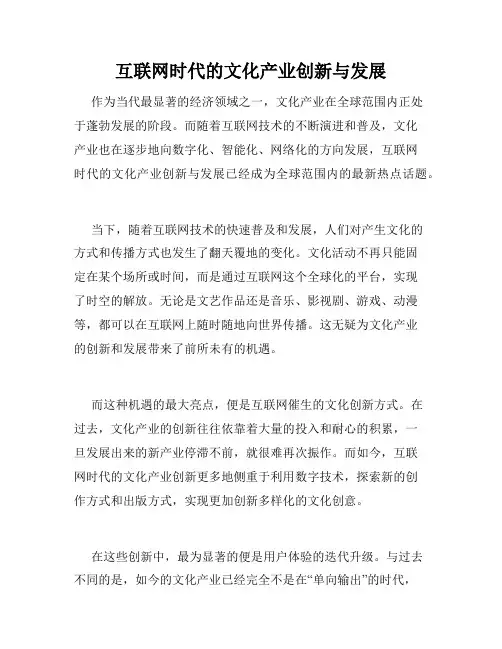 互联网时代的文化产业创新与发展

作为当代最显著的经济领域之一，文化产业在全球范围内正处于蓬勃发展的阶段。而随着互联网技术的不断演进和普及，文化产业也在逐步地向数字化、智能化、网络化的方向发展，互联网时代的文化产业创新与发展已经成为全球范围内的最新热点话题。

当下，随着互联网技术的快速普及和发展，人们对产生文化的方式和传播方式也发生了翻天覆地的变化。文化活动不再只能固定在某个场所或时间，而是通过互联网这个全球化的平台，实现了时空的解放。无论是文艺作品还是音乐、影视剧、游戏、动漫等，都可以在互联网上随时随地向世界传播。这无疑为文化产业的创新和发展带来了前所未有的机遇。

而这种机遇的最大亮点，便是互联网催生的文化创新方式。在过去，文化产业的创新往往依靠着大量的投入和耐心的积累，一旦发展出来的新产业停滞不前，就很难再次振作。而如今，互联网时代的文化产业创新更多地侧重于利用数字技术，探索新的创作方式和出版方式，实现更加创新多样化的文化创意。

在这些创新中，最为显著的便是用户体验的迭代升级。与过去不同的是，如今的文化产业已经完全不是在“单向输出”的时代，